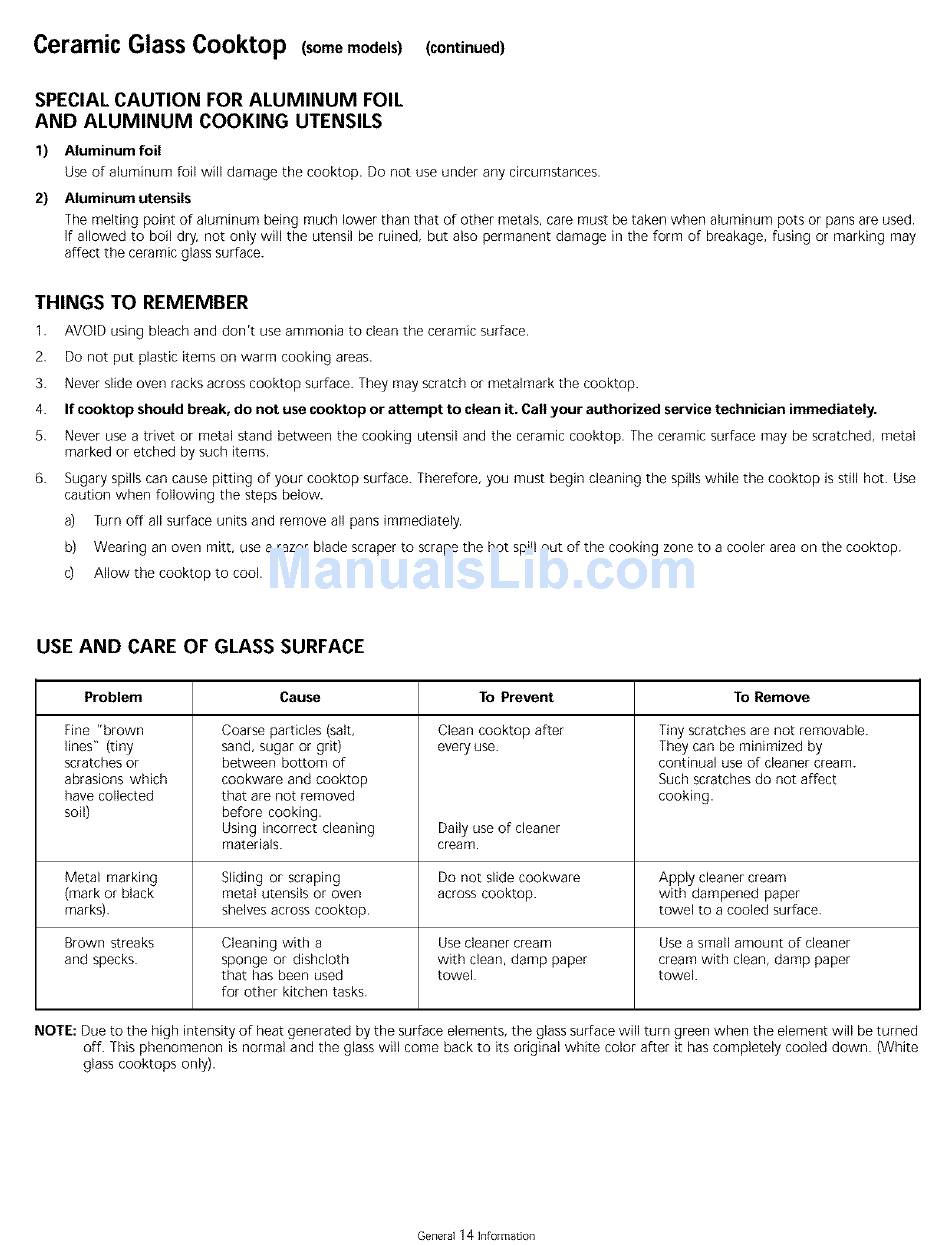 Ceramic Glass Cooktop (some models) (continued)

SPECIAL CAUTION FOR ALUMINUM FOIL AND ALUMINUM COOKING UTENSILS

1) Aluminum foil
Use of aluminum foil will damage the cooktop. Do not use under any circumstances.

2) Aluminum utensils
The melting point of aluminum being much lower than that of other metals, care must be taken when aluminum pots or pans are used. If allowed to boil dry, not only will the utensil be ruined, but also permanent damage in the form of breakage, fusing or marking may affect the ceramic glass surface.

THINGS TO REMEMBER

1. AVOID using bleach and don't use ammonia to clean the ceramic surface.
2. Do not put plastic items on warm cooking areas.
3. Never slide oven racks across cooktop surface. They may scratch or metalmark the cooktop.
4. If cooktop should break, do not use cooktop or attempt to clean it. Call your authorized service technician immediately.
5. Never use a trivet or metal stand between the cooking utensil and the ceramic cooktop. The ceramic surface may be scratched, metal marked or etched by such items.
6. Sugary spills can cause pitting of your cooktop surface. Therefore, you must begin cleaning the spills while the cooktop is still hot. Use caution when following the steps below.
a) Turn off all surface units and remove all pans immediately.
b) Wearing an oven mitt, use a razor blade scraper to scrape the hot spill out of the cooking zone to a cooler area on the cooktop.
c) Allow the cooktop to cool.

ManualsLib.com

USE AND CARE OF GLASS SURFACE

| Problem | Cause | To Prevent | To Remove |
|---|---|---|---|
| Fine "brown lines" (tiny scratches or abrasions which have collected soil) | Coarse particles (salt, sand, sugar or grit) between bottom of cookware and cooktop that are not removed before cooking. Using incorrect cleaning materials. | Clean cooktop after every use. Daily use of cleaner cream. | Tiny scratches are not removable. They can be minimized by continual use of cleaner cream. Such scratches do not affect cooking. |
| Metal marking (mark or black marks). | Sliding or scraping metal utensils or oven shelves across cooktop. | Do not slide cookware across cooktop. | Apply cleaner cream with dampened paper towel to a cooled surface. |
| Brown streaks and specks. | Cleaning with a sponge or dishcloth that has been used for other kitchen tasks. | Use cleaner cream with clean, damp paper towel. | Use a small amount of cleaner cream with clean, damp paper towel. |

NOTE: Due to the high intensity of heat generated by the surface elements, the glass surface will turn green when the element will be turned off. This phenomenon is normal and the glass will come back to its original white color after it has completely cooled down. (White glass cooktops only).

General 14 Information